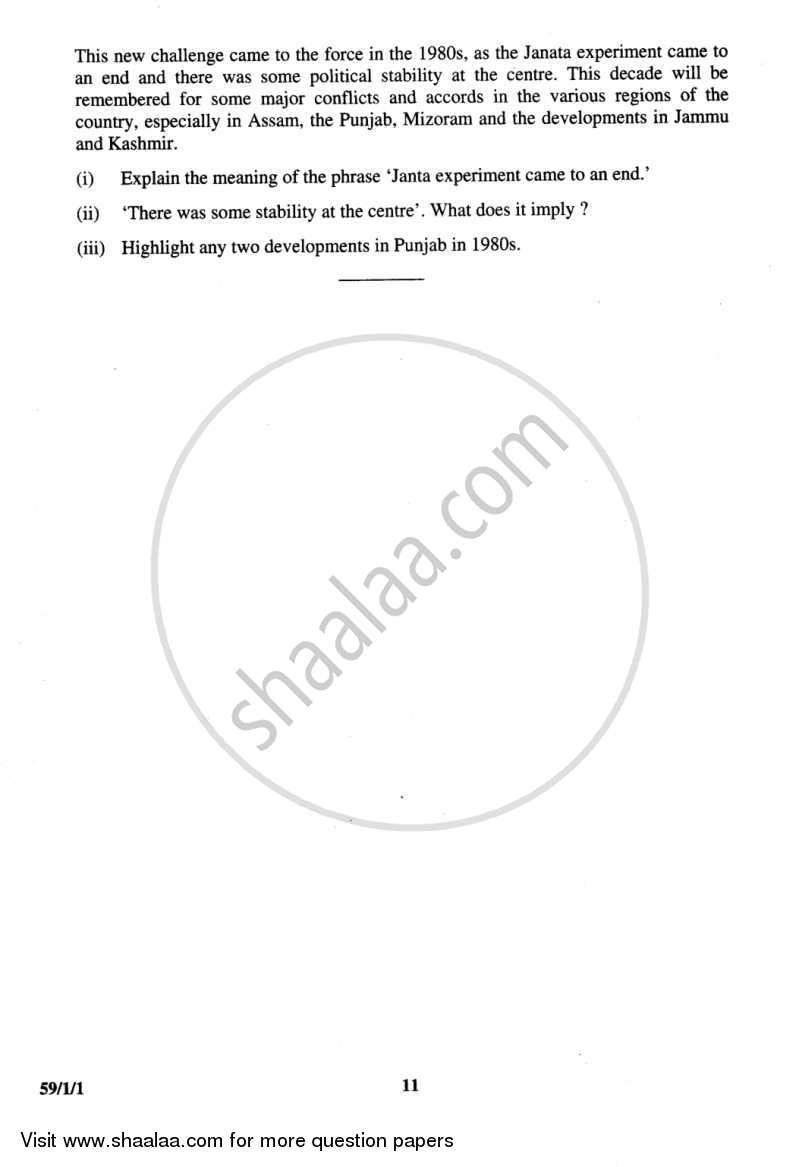 This new challenge came to the force in the 1980s, as the Janata experiment came to an end and there was some political stability at the centre. This decade will be remembered for some major conflicts and accords in the various regions of the country, especially in Assam, the Punjab, Mizoram and the developments in Jammu and Kashmir.

(i) Explain the meaning of the phrase 'Janta experiment came to an end.'

(ii) 'There was some stability at the centre'. What does it imply ?

(iii) Highlight any two developments in Punjab in 1980s.

shaalaa.com

59/1/1

11

Visit www.shaalaa.com for more question papers